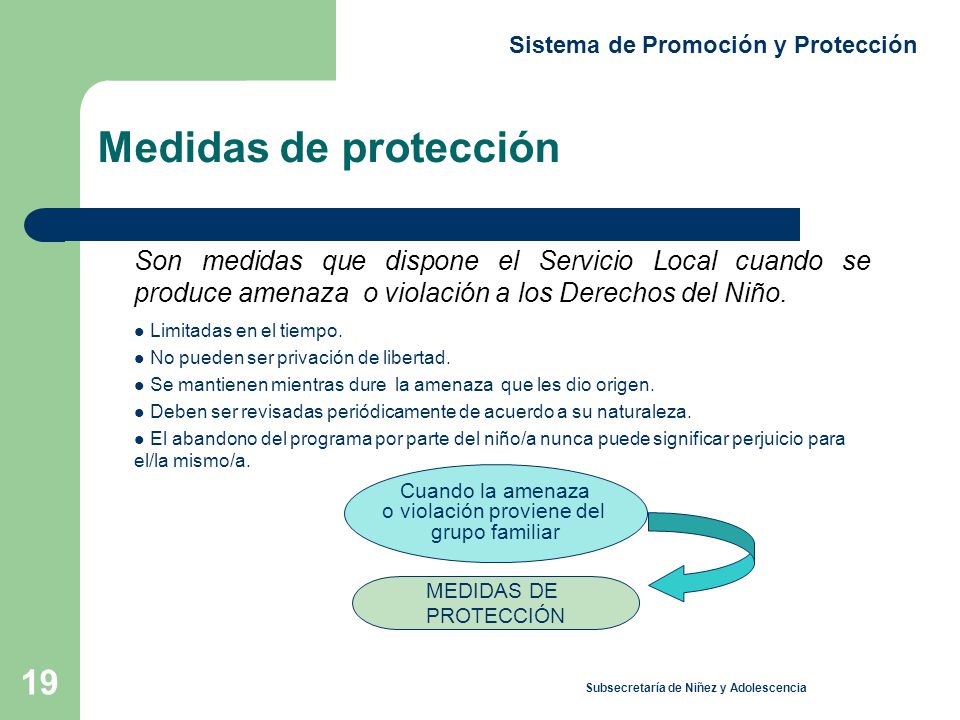 Sistema de Promoción y Protección

Medidas de protección

Son medidas que dispone el Servicio Local cuando se produce amenaza o violación a los Derechos del Niño.

● Limitadas en el tiempo.
● No pueden ser privación de libertad.
● Se mantienen mientras dure la amenaza que les dio origen.
● Deben ser revisadas periódicamente de acuerdo a su naturaleza.
● El abandono del programa por parte del niño/a nunca puede significar perjuicio para el/la mismo/a.

Cuando la amenaza o violación proviene del grupo familiar

MEDIDAS DE PROTECCIÓN

19

Subsecretaría de Niñez y Adolescencia